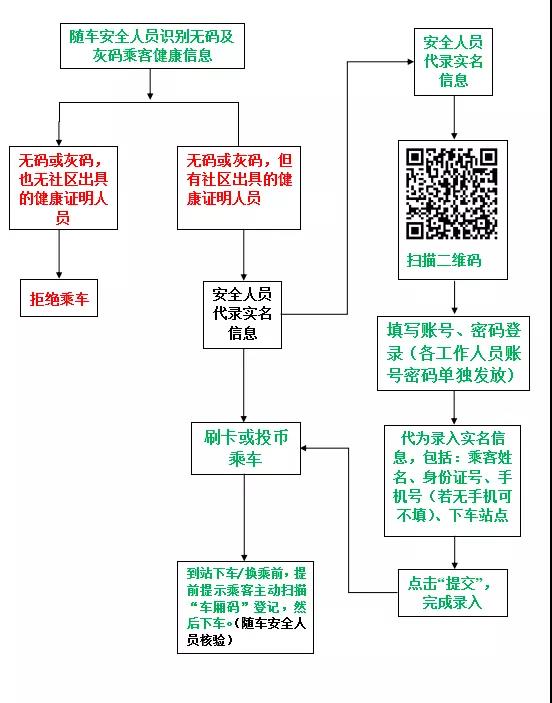 随车安全人员识别无码及灰码乘客健康信息

无码或灰码，也无社区出具的健康证明人员

拒绝乘车

无码或灰码，但有社区出具的健康证明人员

安全人员代录实名信息

刷卡或投币乘车

到站下车/换乘前，提前提示乘客主动扫描“车厢码”登记，然后下车。（随车安全人员核验）

安全人员代录实名信息

扫描二维码

填写账号、密码登录（各工作人员账号密码单独发放）

代为录入实名信息，包括：乘客姓名、身份证号、手机号（若无手机可不填）、下车站点

点击“提交”，完成录入